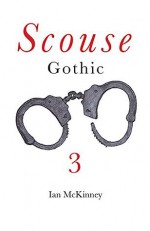 Scouse
Gothic

3

Ian McKinney